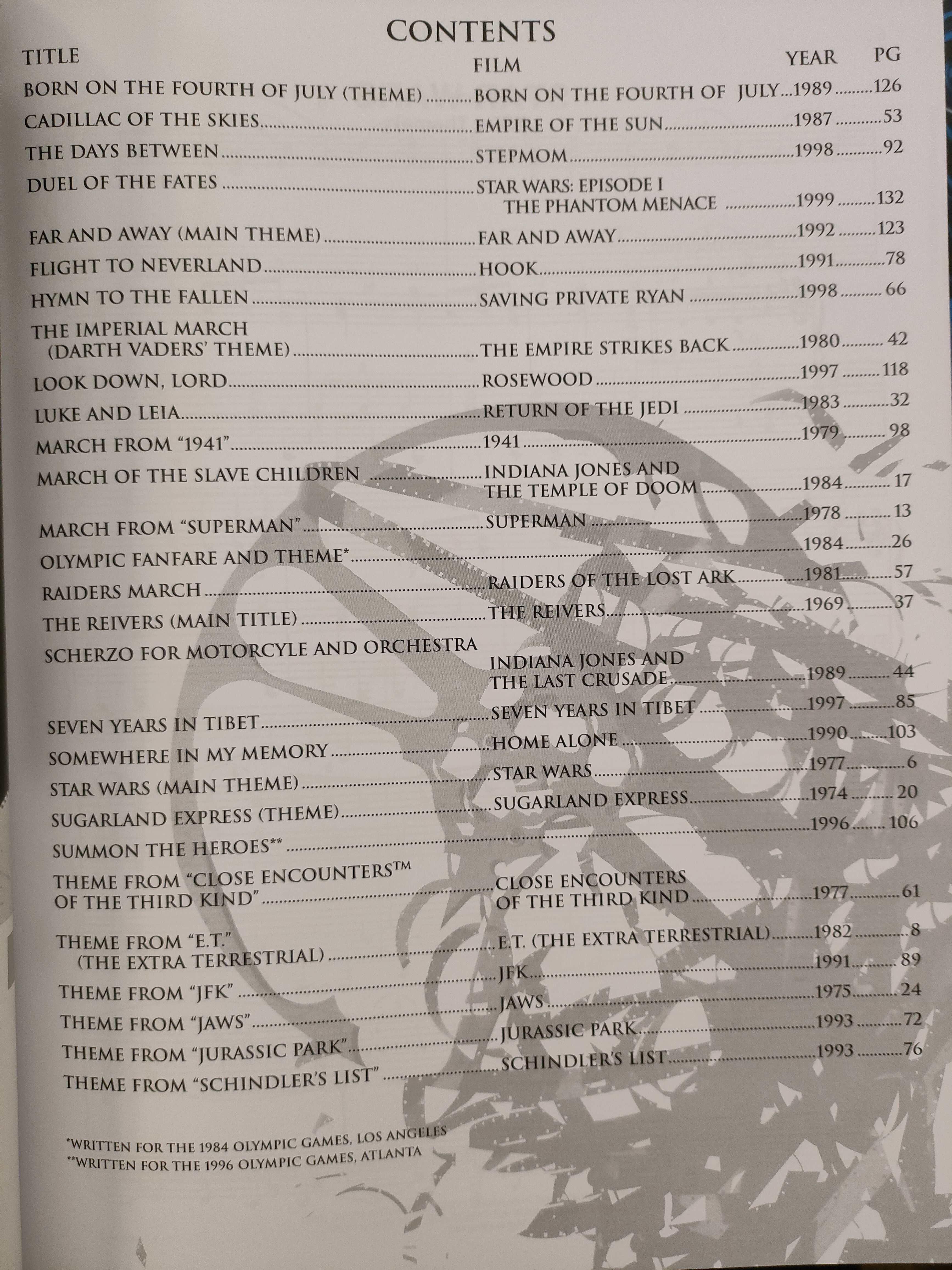 CONTENTS

| TITLE | FILM | YEAR | PG |
|---|---|---|---|
| BORN ON THE FOURTH OF JULY (THEME) | BORN ON THE FOURTH OF JULY | 1989 | 126 |
| CADILLAC OF THE SKIES | EMPIRE OF THE SUN | 1987 | 53 |
| THE DAYS BETWEEN | STEPMOM | 1998 | 92 |
| DUEL OF THE FATES | STAR WARS: EPISODE I THE PHANTOM MENACE | 1999 | 132 |
| FAR AND AWAY (MAIN THEME) | FAR AND AWAY | 1992 | 123 |
| FLIGHT TO NEVERLAND | HOOK | 1991 | 78 |
| HYMN TO THE FALLEN | SAVING PRIVATE RYAN | 1998 | 66 |
| THE IMPERIAL MARCH (DARTH VADERS' THEME) | THE EMPIRE STRIKES BACK | 1980 | 42 |
| LOOK DOWN, LORD | ROSEWOOD | 1997 | 118 |
| LUKE AND LEIA | RETURN OF THE JEDI | 1983 | 32 |
| MARCH FROM "1941" | 1941 | 1979 | 98 |
| MARCH OF THE SLAVE CHILDREN | INDIANA JONES AND THE TEMPLE OF DOOM | 1984 | 17 |
| MARCH FROM "SUPERMAN" | SUPERMAN | 1978 | 13 |
| OLYMPIC FANFARE AND THEME* | | 1984 | 26 |
| RAIDERS MARCH | RAIDERS OF THE LOST ARK | 1981 | 57 |
| THE REIVERS (MAIN TITLE) | THE REIVERS | 1969 | 37 |
| SCHERZO FOR MOTORCYLE AND ORCHESTRA | INDIANA JONES AND THE LAST CRUSADE | 1989 | 44 |
| SEVEN YEARS IN TIBET | SEVEN YEARS IN TIBET | 1997 | 85 |
| SOMEWHERE IN MY MEMORY | HOME ALONE | 1990 | 103 |
| STAR WARS (MAIN THEME) | STAR WARS | 1977 | 6 |
| SUGARLAND EXPRESS (THEME) | SUGARLAND EXPRESS | 1974 | 20 |
| SUMMON THE HEROES** | | 1996 | 106 |
| THEME FROM "CLOSE ENCOUNTERS™ OF THE THIRD KIND" | CLOSE ENCOUNTERS OF THE THIRD KIND | 1977 | 61 |
| THEME FROM "E.T." (THE EXTRA TERRESTRIAL) | E.T. (THE EXTRA TERRESTRIAL) | 1982 | 8 |
| THEME FROM "JFK" | JFK | 1991 | 89 |
| THEME FROM "JAWS" | JAWS | 1975 | 24 |
| THEME FROM "JURASSIC PARK" | JURASSIC PARK | 1993 | 72 |
| THEME FROM "SCHINDLER'S LIST" | SCHINDLER'S LIST | 1993 | 76 |

*WRITTEN FOR THE 1984 OLYMPIC GAMES, LOS ANGELES
**WRITTEN FOR THE 1996 OLYMPIC GAMES, ATLANTA